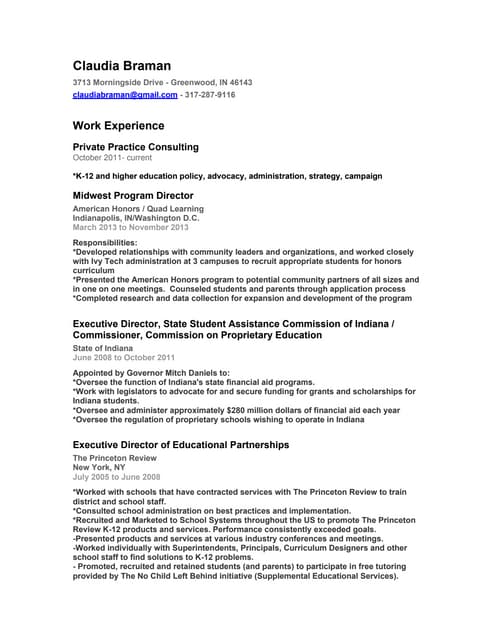 Claudia Braman
3713 Morningside Drive - Greenwood, IN 46143
claudiabraman@gmail.com - 317-287-9116

Work Experience

Private Practice Consulting
October 2011- current

*K-12 and higher education policy, advocacy, administration, strategy, campaign

Midwest Program Director
American Honors / Quad Learning
Indianapolis, IN/Washington D.C.
March 2013 to November 2013

Responsibilities:
*Developed relationships with community leaders and organizations, and worked closely with Ivy Tech administration at 3 campuses to recruit appropriate students for honors curriculum
*Presented the American Honors program to potential community partners of all sizes and in one on one meetings. Counseled students and parents through application process
*Completed research and data collection for expansion and development of the program

Executive Director, State Student Assistance Commission of Indiana / Commissioner, Commission on Proprietary Education
State of Indiana
June 2008 to October 2011

Appointed by Governor Mitch Daniels to:
*Oversee the function of Indiana's state financial aid programs.
*Work with legislators to advocate for and secure funding for grants and scholarships for Indiana students.
*Oversee and administer approximately $280 million dollars of financial aid each year
*Oversee the regulation of proprietary schools wishing to operate in Indiana

Executive Director of Educational Partnerships
The Princeton Review
New York, NY
July 2005 to June 2008

*Worked with schools that have contracted services with The Princeton Review to train district and school staff.
*Consulted school administration on best practices and implementation.
*Recruited and Marketed to School Systems throughout the US to promote The Princeton Review K-12 products and services. Performance consistently exceeded goals.
-Presented products and services at various industry conferences and meetings.
-Worked individually with Superintendents, Principals, Curriculum Designers and other school staff to find solutions to K-12 problems.
- Promoted, recruited and retained students (and parents) to participate in free tutoring provided by The No Child Left Behind initiative (Supplemental Educational Services).